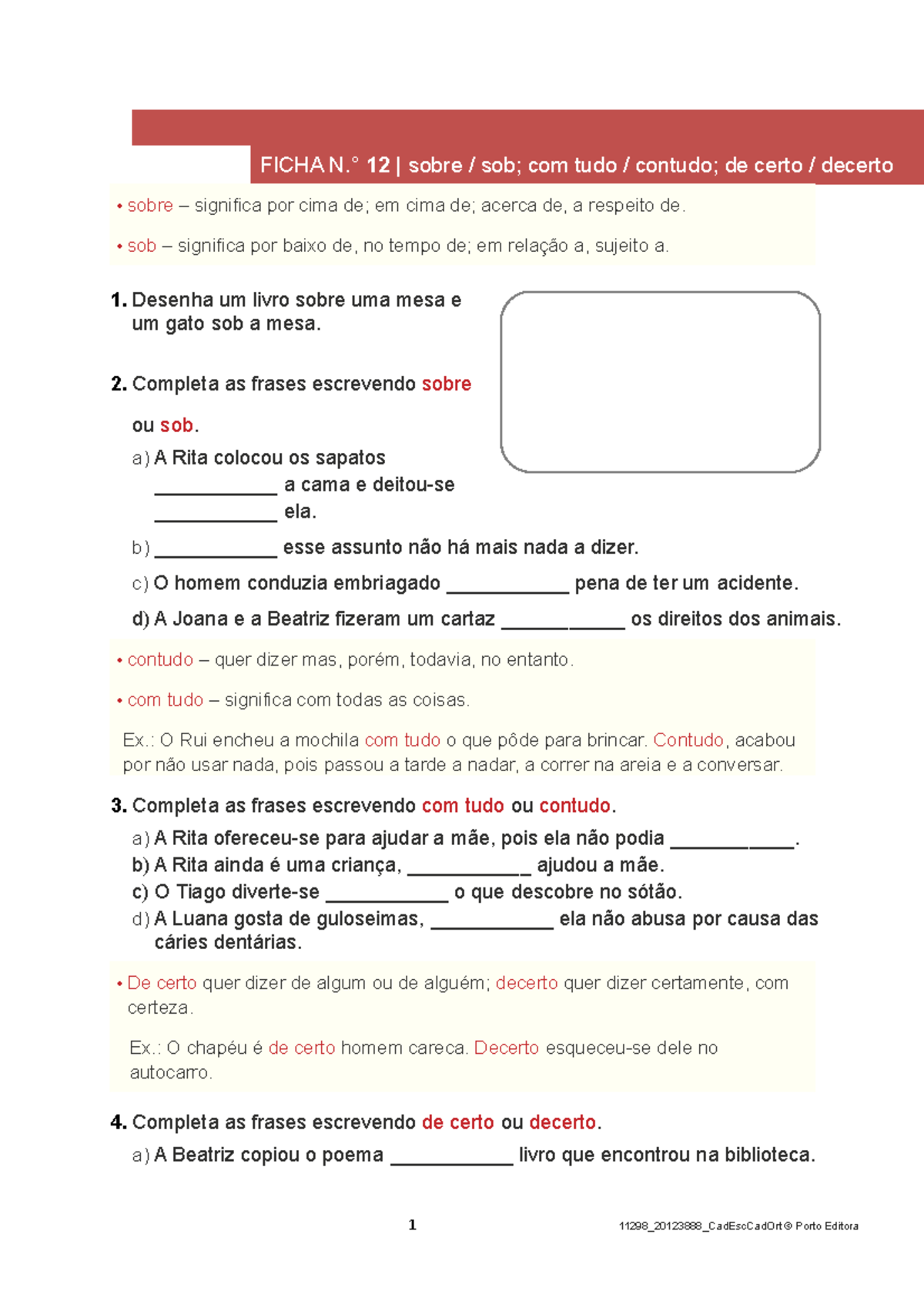 FICHA N.° 12 | sobre / sob; com tudo / contudo; de certo / decerto

• sobre – significa por cima de; em cima de; acerca de, a respeito de.

• sob – significa por baixo de, no tempo de; em relação a, sujeito a.

1. Desenha um livro sobre uma mesa e um gato sob a mesa.

2. Completa as frases escrevendo sobre ou sob.

a) A Rita colocou os sapatos ____________ a cama e deitou-se ____________ ela.

b) ____________ esse assunto não há mais nada a dizer.

c) O homem conduzia embriagado ____________ pena de ter um acidente.

d) A Joana e a Beatriz fizeram um cartaz ____________ os direitos dos animais.

• contudo – quer dizer mas, porém, todavia, no entanto.

• com tudo – significa com todas as coisas.

Ex.: O Rui encheu a mochila com tudo o que pôde para brincar. Contudo, acabou por não usar nada, pois passou a tarde a nadar, a correr na areia e a conversar.

3. Completa as frases escrevendo com tudo ou contudo.

a) A Rita ofereceu-se para ajudar a mãe, pois ela não podia ____________.
b) A Rita ainda é uma criança, ____________ ajudou a mãe.
c) O Tiago diverte-se ____________ o que descobre no sótão.
d) A Luana gosta de guloseimas, ____________ ela não abusa por causa das cáries dentárias.

• De certo quer dizer de algum ou de alguém; decerto quer dizer certamente, com certeza.

Ex.: O chapéu é de certo homem careca. Decerto esqueceu-se dele no autocarro.

4. Completa as frases escrevendo de certo ou decerto.

a) A Beatriz copiou o poema ____________ livro que encontrou na biblioteca.

1

11298_20123888_CadEscCadOrt © Porto Editora